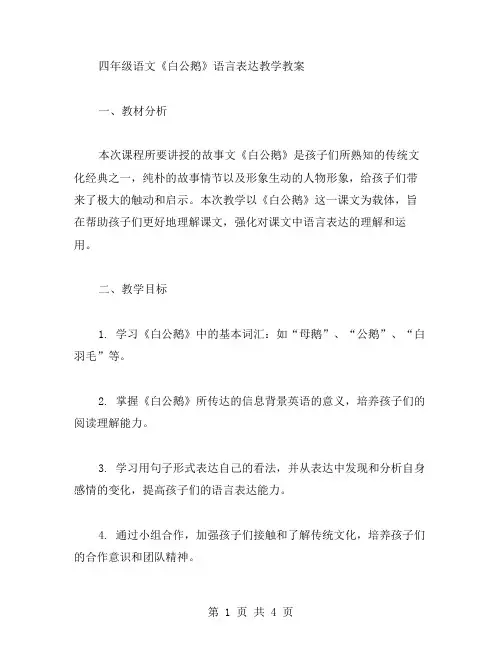 四年级语文《白公鹅》语言表达教学教案

一、教材分析

本次课程所要讲授的故事文《白公鹅》是孩子们所熟知的传统文化经典之一，纯朴的故事情节以及形象生动的人物形象，给孩子们带来了极大的触动和启示。本次教学以《白公鹅》这一课文为载体，旨在帮助孩子们更好地理解课文，强化对课文中语言表达的理解和运用。

二、教学目标

1. 学习《白公鹅》中的基本词汇：如“母鹅”、“公鹅”、“白羽毛”等。

2. 掌握《白公鹅》所传达的信息背景英语的意义，培养孩子们的阅读理解能力。

3. 学习用句子形式表达自己的看法，并从表达中发现和分析自身感情的变化，提高孩子们的语言表达能力。

4. 通过小组合作，加强孩子们接触和了解传统文化，培养孩子们的合作意识和团队精神。

第 1 页 共 4 页